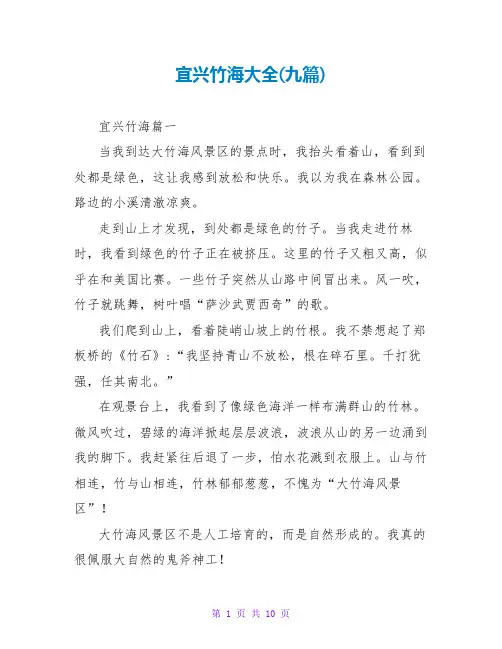 宜兴竹海大全(九篇)

宜兴竹海篇一

当我到达大竹海风景区的景点时，我抬头看着山，看到到处都是绿色，这让我感到放松和快乐。我以为我在森林公园。路边的小溪清澈凉爽。

走到山上才发现，到处都是绿色的竹子。当我走进竹林时，我看到绿色的竹子正在被挤压。这里的竹子又粗又高，似乎在和美国比赛。一些竹子突然从山路中间冒出来。风一吹，竹子就跳舞，树叶唱“萨沙武贾西奇”的歌。

我们爬到山上，看着陡峭山坡上的竹根。我不禁想起了郑板桥的《竹石》：“我坚持青山不放松，根在碎石里。千打犹强，任其南北。”

在观景台上，我看到了像绿色海洋一样布满群山的竹林。微风吹过，碧绿的海洋掀起层层波浪，波浪从山的另一边涌到我的脚下。我赶紧往后退了一步，怕水花溅到衣服上。山与竹相连，竹与山相连，竹林郁郁葱葱，不愧为“大竹海风景区”！

大竹海风景区不是人工培育的，而是自然形成的。我真的很佩服大自然的鬼斧神工！

第 1 页 共 10 页